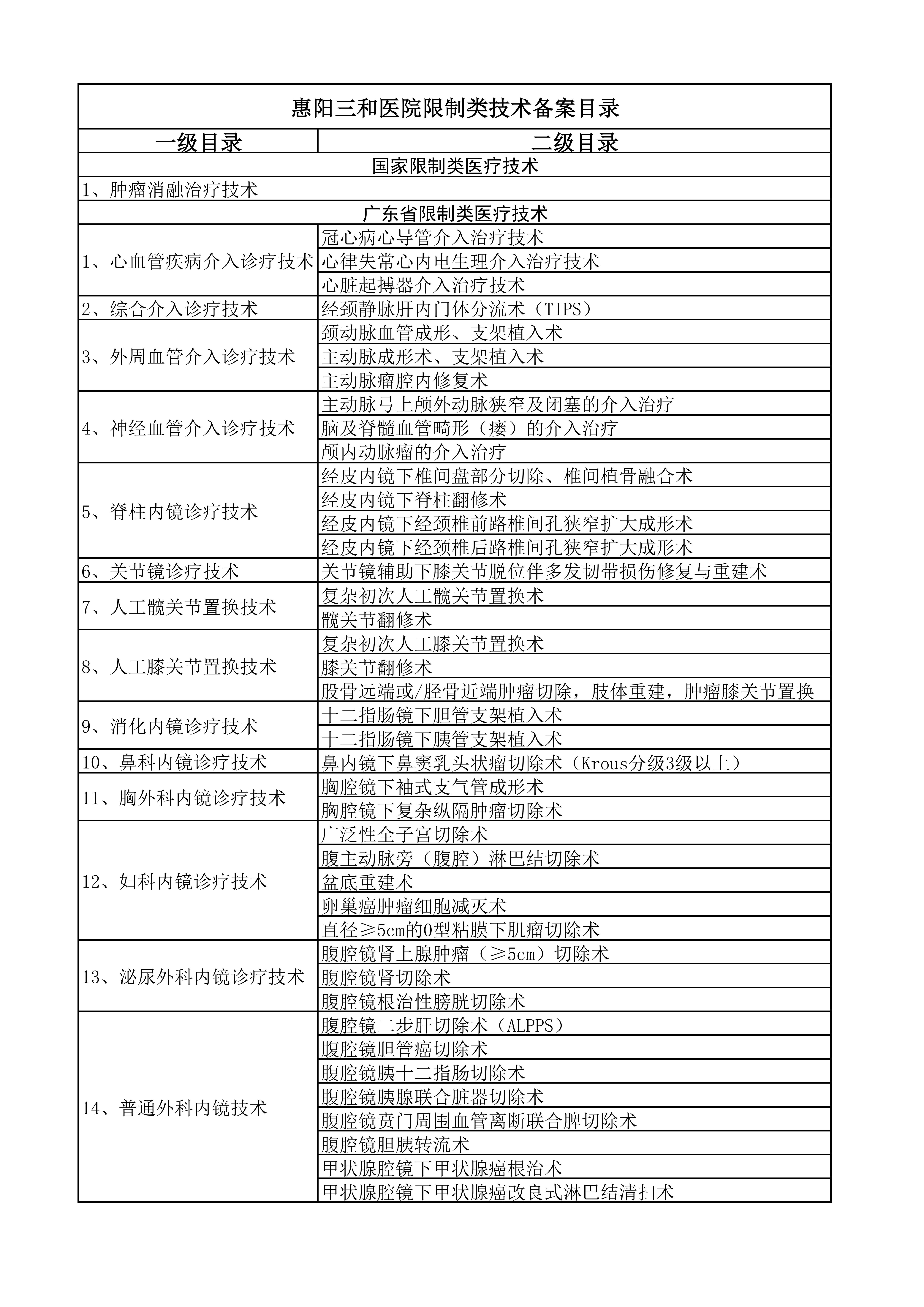 惠阳三和医院限制类技术备案目录

| 一级目录 | 二级目录 |
|---|---|
| 国家限制类医疗技术 | |
| 1、肿瘤消融治疗技术 | |
| 广东省限制类医疗技术 | |
| 1、心血管疾病介入诊疗技术 | 冠心病心导管介入治疗技术 |
| | 心律失常心内电生理介入治疗技术 |
| | 心脏起搏器介入治疗技术 |
| 2、综合介入诊疗技术 | 经颈静脉肝内门体分流术（TIPS） |
| 3、外周血管介入诊疗技术 | 颈动脉血管成形、支架植入术 |
| | 主动脉成形术、支架植入术 |
| | 主动脉瘤腔内修复术 |
| 4、神经血管介入诊疗技术 | 主动脉弓上颅外动脉狭窄及闭塞的介入治疗 |
| | 脑及脊髓血管畸形（瘘）的介入治疗 |
| | 颅内动脉瘤的介入治疗 |
| 5、脊柱内镜诊疗技术 | 经皮内镜下椎间盘部分切除、椎间植骨融合术 |
| | 经皮内镜下脊柱翻修术 |
| | 经皮内镜下经颈椎前路椎间孔狭窄扩大成形术 |
| | 经皮内镜下经颈椎后路椎间孔狭窄扩大成形术 |
| 6、关节镜诊疗技术 | 关节镜辅助下膝关节脱位伴多发韧带损伤修复与重建术 |
| 7、人工髋关节置换技术 | 复杂初次人工髋关节置换术 |
| | 髋关节翻修术 |
| 8、人工膝关节置换技术 | 复杂初次人工膝关节置换术 |
| | 膝关节翻修术 |
| | 股骨远端或/胫骨近端肿瘤切除，肢体重建，肿瘤膝关节置换 |
| 9、消化内镜诊疗技术 | 十二指肠镜下胆管支架植入术 |
| | 十二指肠镜下胰管支架植入术 |
| 10、鼻科内镜诊疗技术 | 鼻内镜下鼻窦乳头状瘤切除术（Krous分级3级以上） |
| 11、胸外科内镜诊疗技术 | 胸腔镜下袖式支气管成形术 |
| | 胸腔镜下复杂纵隔肿瘤切除术 |
| 12、妇科内镜诊疗技术 | 广泛性全子宫切除术 |
| | 腹主动脉旁（腹腔）淋巴结切除术 |
| | 盆底重建术 |
| | 卵巢癌肿瘤细胞减灭术 |
| | 直径≥5cm的0型粘膜下肌瘤切除术 |
| 13、泌尿外科内镜诊疗技术 | 腹腔镜肾上腺肿瘤（≥5cm）切除术 |
| | 腹腔镜肾切除术 |
| | 腹腔镜根治性膀胱切除术 |
| 14、普通外科内镜技术 | 腹腔镜二步肝切除术（ALPPS） |
| | 腹腔镜胆管癌切除术 |
| | 腹腔镜胰十二指肠切除术 |
| | 腹腔镜胰腺联合脏器切除术 |
| | 腹腔镜贲门周围血管离断联合脾切除术 |
| | 腹腔镜胆胰转流术 |
| | 甲状腺腔镜下甲状腺癌根治术 |
| | 甲状腺腔镜下甲状腺癌改良式淋巴结清扫术 |